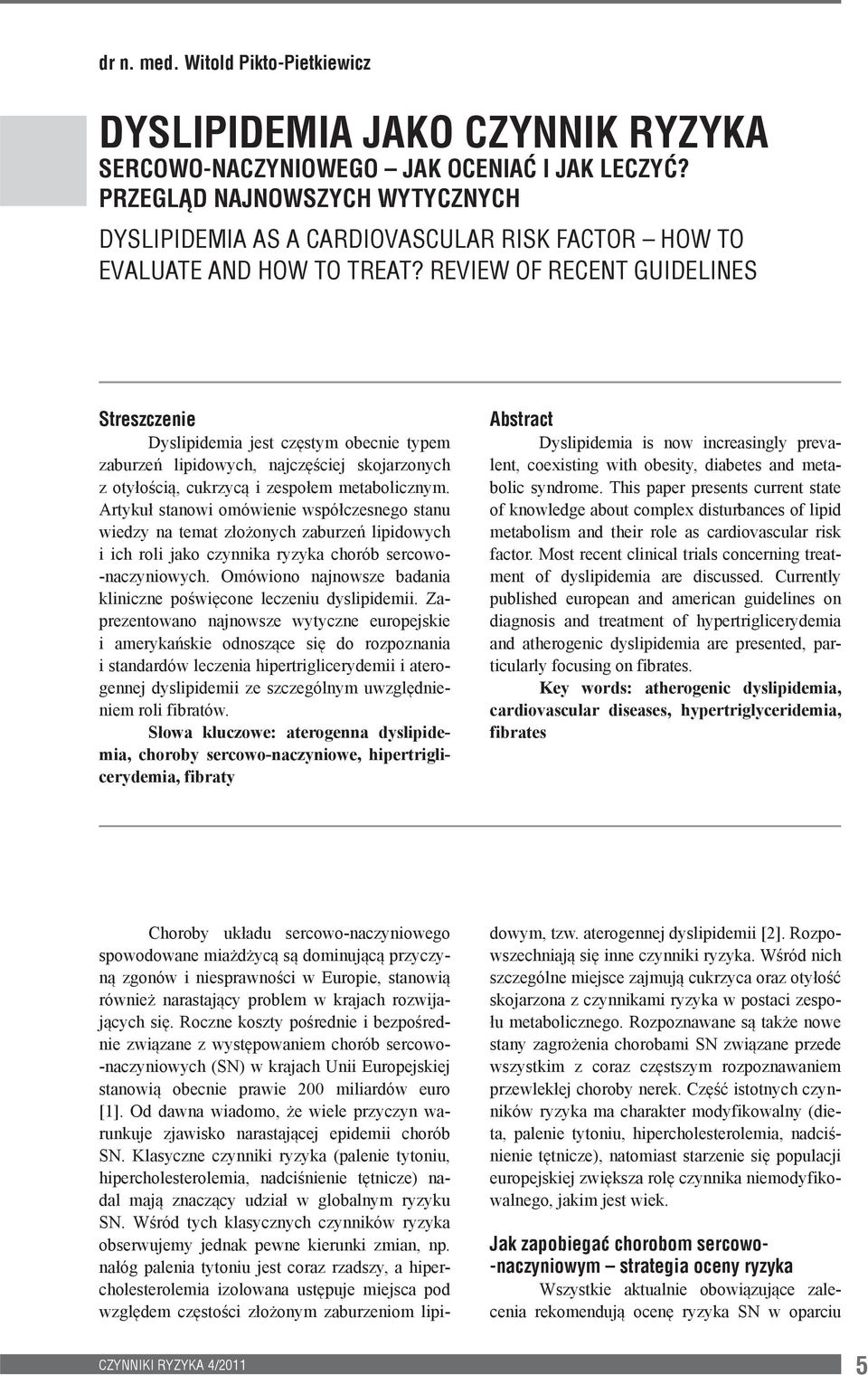 dr n. med. Witold Pikto-Pietkiewicz

DYSLIPIDEMIA JAKO CZYNNIK RYZYKA SERCOWO-NACZYNIOWEGO – JAK OCENIAĆ I JAK LECZYĆ? PRZEGLĄD NAJNOWSZYCH WYTYCZNYCH

DYSLIPIDEMIA AS A CARDIOVASCULAR RISK FACTOR – HOW TO EVALUATE AND HOW TO TREAT? REVIEW OF RECENT GUIDELINES

Streszczenie

Dyslipidemia jest częstym obecnie typem zaburzeń lipidowych, najczęściej skojarzonych z otyłością, cukrzycą i zespołem metabolicznym. Artykuł stanowi omówienie współczesnego stanu wiedzy na temat złożonych zaburzeń lipidowych i ich roli jako czynnika ryzyka chorób sercowo-naczyniowych. Omówiono najnowsze badania kliniczne poświęcone leczeniu dyslipidemii. Zaprezentowano najnowsze wytyczne europejskie i amerykańskie odnoszące się do rozpoznania i standardów leczenia hipertriglicerydemii i aterogennej dyslipidemii ze szczególnym uwzględnieniem roli fibratów.

Słowa kluczowe: aterogenna dyslipidemia, choroby sercowo-naczyniowe, hipertriglicerydemia, fibraty

Abstract

Dyslipidemia is now increasingly prevalent, coexisting with obesity, diabetes and metabolic syndrome. This paper presents current state of knowledge about complex disturbances of lipid metabolism and their role as cardiovascular risk factor. Most recent clinical trials concerning treatment of dyslipidemia are discussed. Currently published european and american guidelines on diagnosis and treatment of hypertriglicerydemia and atherogenic dyslipidemia are presented, particularly focusing on fibrates.

Key words: atherogenic dyslipidemia, cardiovascular diseases, hypertriglyceridemia, fibrates

Choroby układu sercowo-naczyniowego spowodowane miażdżycą są dominującą przyczyną zgonów i niesprawności w Europie, stanowią również narastający problem w krajach rozwijających się. Roczne koszty pośrednie i bezpośrednie związane z występowaniem chorób sercowo-naczyniowych (SN) w krajach Unii Europejskiej stanowią obecnie prawie 200 miliardów euro [1]. Od dawna wiadomo, że wiele przyczyn warunkuje zjawisko narastającej epidemii chorób SN. Klasyczne czynniki ryzyka (palenie tytoniu, hipercholesterolemia, nadciśnienie tętnicze) nadal mają znaczący udział w globalnym ryzyku SN. Wśród tych klasycznych czynników ryzyka obserwujemy jednak pewne kierunki zmian, np. nałóg palenia tytoniu jest coraz rzadszy, a hipercholesterolemia izolowana ustępuje miejsca pod względem częstości złożonym zaburzeniom lipidowym, tzw. aterogennej dyslipidemii [2]. Rozpowszechniają się inne czynniki ryzyka. Wśród nich szczególne miejsce zajmują cukrzyca oraz otyłość skojarzona z czynnikami ryzyka w postaci zespołu metabolicznego. Rozpoznawane są także nowe stany zagrożenia chorobami SN związane przede wszystkim z coraz częstszym rozpoznawaniem przewlekłej choroby nerek. Część istotnych czynników ryzyka ma charakter modyfikowalny (dieta, palenie tytoniu, hipercholesterolemia, nadciśnienie tętnicze), natomiast starzenie się populacji europejskiej zwiększa rolę czynnika niemodyfikowalnego, jakim jest wiek.

Jak zapobiegać chorobom sercowo-naczyniowym – strategia oceny ryzyka

Wszystkie aktualnie obowiązujące zalecenia rekomendują ocenę ryzyka SN w oparciu

CZYNNIKI RYZYKA 4/2011

5